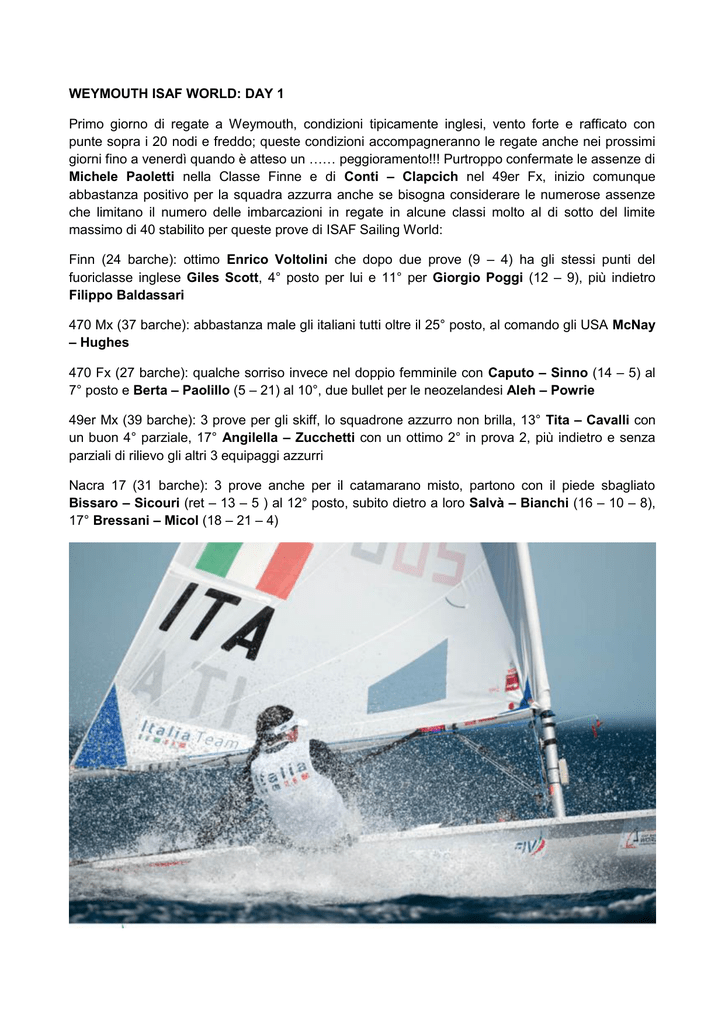 WEYMOUTH ISAF WORLD: DAY 1

Primo giorno di regate a Weymouth, condizioni tipicamente inglesi, vento forte e rafficato con punte sopra i 20 nodi e freddo; queste condizioni accompagneranno le regate anche nei prossimi giorni fino a venerdì quando è atteso un …… peggioramento!!! Purtroppo confermate le assenze di Michele Paoletti nella Classe Finne e di Conti – Clapcich nel 49er Fx, inizio comunque abbastanza positivo per la squadra azzurra anche se bisogna considerare le numerose assenze che limitano il numero delle imbarcazioni in regate in alcune classi molto al di sotto del limite massimo di 40 stabilito per queste prove di ISAF Sailing World:

Finn (24 barche): ottimo Enrico Voltolini che dopo due prove (9 – 4) ha gli stessi punti del fuoriclasse inglese Giles Scott, 4° posto per lui e 11° per Giorgio Poggi (12 – 9), più indietro Filippo Baldassari

470 Mx (37 barche): abbastanza male gli italiani tutti oltre il 25° posto, al comando gli USA McNay – Hughes

470 Fx (27 barche): qualche sorriso invece nel doppio femminile con Caputo – Sinno (14 – 5) al 7° posto e Berta – Paolillo (5 – 21) al 10°, due bullet per le neozelandesi Aleh – Powrie

49er Mx (39 barche): 3 prove per gli skiff, lo squadrone azzurro non brilla, 13° Tita – Cavalli con un buon 4° parziale, 17° Angilella – Zucchetti con un ottimo 2° in prova 2, più indietro e senza parziali di rilievo gli altri 3 equipaggi azzurri

Nacra 17 (31 barche): 3 prove anche per il catamarano misto, partono con il piede sbagliato Bissaro – Sicouri (ret – 13 – 5 ) al 12° posto, subito dietro a loro Salvà – Bianchi (16 – 10 – 8), 17° Bressani – Micol (18 – 21 – 4)

ITA
Italia Team
Italia